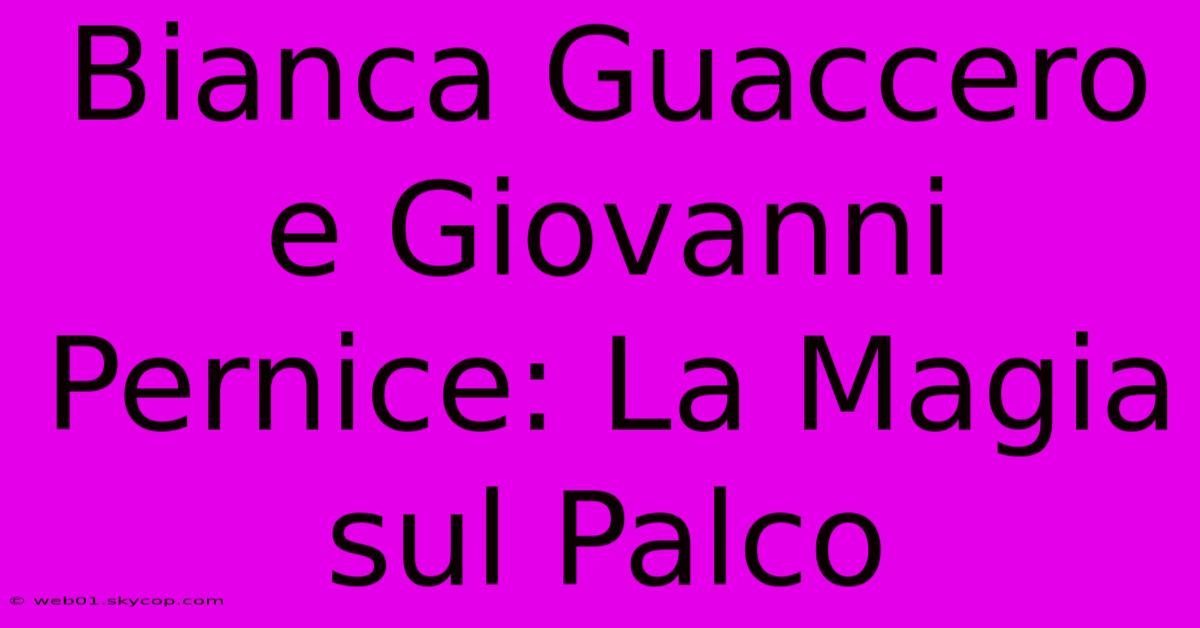 Bianca Guaccero e Giovanni Pernice: La Magia sul Palco

© web01.skycop.com